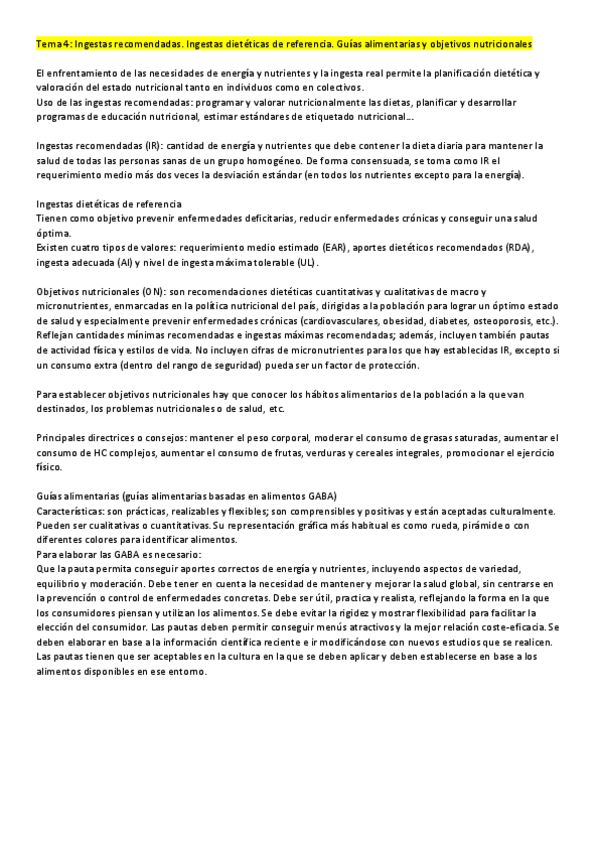 Tema 4: Ingestas recomendadas. Ingestas dietéticas de referencia. Guías alimentarias y objetivos nutricionales

El enfrentamiento de las necesidades de energía y nutrientes y la ingesta real permite la planificación dietética y valoración del estado nutricional tanto en individuos como en colectivos.
Uso de las ingestas recomendadas: programar y valorar nutricionalmente las dietas, planificar y desarrollar programas de educación nutricional, estimar estándares de etiquetado nutricional...

Ingestas recomendadas (IR): cantidad de energía y nutrientes que debe contener la dieta diaria para mantener la salud de todas las personas sanas de un grupo homogéneo. De forma consensuada, se toma como IR el requerimiento medio más dos veces la desviación estándar (en todos los nutrientes excepto para la energía).

Ingestas dietéticas de referencia
Tienen como objetivo prevenir enfermedades deficitarias, reducir enfermedades crónicas y conseguir una salud óptima.
Existen cuatro tipos de valores: requerimiento medio estimado (EAR), aportes dietéticos recomendados (RDA), ingesta adecuada (AI) y nivel de ingesta máxima tolerable (UL).

Objetivos nutricionales (ON): son recomendaciones dietéticas cuantitativas y cualitativas de macro y micronutrientes, enmarcadas en la política nutricional del país, dirigidas a la población para lograr un óptimo estado de salud y especialmente prevenir enfermedades crónicas (cardiovasculares, obesidad, diabetes, osteoporosis, etc.). Reflejan cantidades mínimas recomendadas e ingestas máximas recomendadas; además, incluyen también pautas de actividad física y estilos de vida. No incluyen cifras de micronutrientes para los que hay establecidas IR, excepto si un consumo extra (dentro del rango de seguridad) pueda ser un factor de protección.

Para establecer objetivos nutricionales hay que conocer los hábitos alimentarios de la población a la que van destinados, los problemas nutricionales o de salud, etc.

Principales directrices o consejos: mantener el peso corporal, moderar el consumo de grasas saturadas, aumentar el consumo de HC complejos, aumentar el consumo de frutas, verduras y cereales integrales, promocionar el ejercicio físico.

Guías alimentarias (guías alimentarias basadas en alimentos GABA)
Características: son prácticas, realizables y flexibles; son comprensibles y positivas y están aceptadas culturalmente. Pueden ser cualitativas o cuantitativas. Su representación gráfica más habitual es como rueda, pirámide o con diferentes colores para identificar alimentos.
Para elaborar las GABA es necesario:
Que la pauta permita conseguir aportes correctos de energía y nutrientes, incluyendo aspectos de variedad, equilibrio y moderación. Debe tener en cuenta la necesidad de mantener y mejorar la salud global, sin centrarse en la prevención o control de enfermedades concretas. Debe ser útil, practica y realista, reflejando la forma en la que los consumidores piensan y utilizan los alimentos. Se debe evitar la rigidez y mostrar flexibilidad para facilitar la elección del consumidor. Las pautas deben permitir conseguir menús atractivos y la mejor relación coste-eficacia. Se deben elaborar en base a la información científica reciente e ir modificándose con nuevos estudios que se realicen. Las pautas tienen que ser aceptables en la cultura en la que se deben aplicar y deben establecerse en base a los alimentos disponibles en ese entorno.